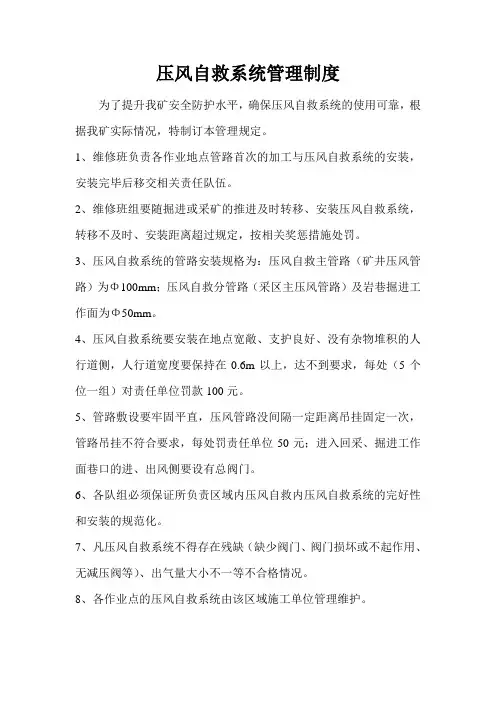 压风自救系统管理制度

为了提升我矿安全防护水平，确保压风自救系统的使用可靠，根据我矿实际情况，特制订本管理规定。

1、维修班负责各作业地点管路首次的加工与压风自救系统的安装，安装完毕后移交相关责任队伍。

2、维修班组要随掘进或采矿的推进及时转移、安装压风自救系统，转移不及时、安装距离超过规定，按相关奖惩措施处罚。

3、压风自救系统的管路安装规格为：压风自救主管路（矿井压风管路）为Φ100mm；压风自救分管路（采区主压风管路）及岩巷掘进工作面为Φ50mm。

4、压风自救系统要安装在地点宽敞、支护良好、没有杂物堆积的人行道侧，人行道宽度要保持在 0.6m 以上，达不到要求，每处（5 个位一组）对责任单位罚款 100 元。

5、管路敷设要牢固平直，压风管路没间隔一定距离吊挂固定一次，管路吊挂不符合要求，每处罚责任单位 50 元；进入回采、掘进工作面巷口的进、出风侧要设有总阀门。

6、各队组必须保证所负责区域内压风自救内压风自救系统的完好性和安装的规范化。

7、凡压风自救系统不得存在残缺（缺少阀门、阀门损坏或不起作用、无减压阀等）、出气量大小不一等不合格情况。

8、各作业点的压风自救系统由该区域施工单位管理维护。